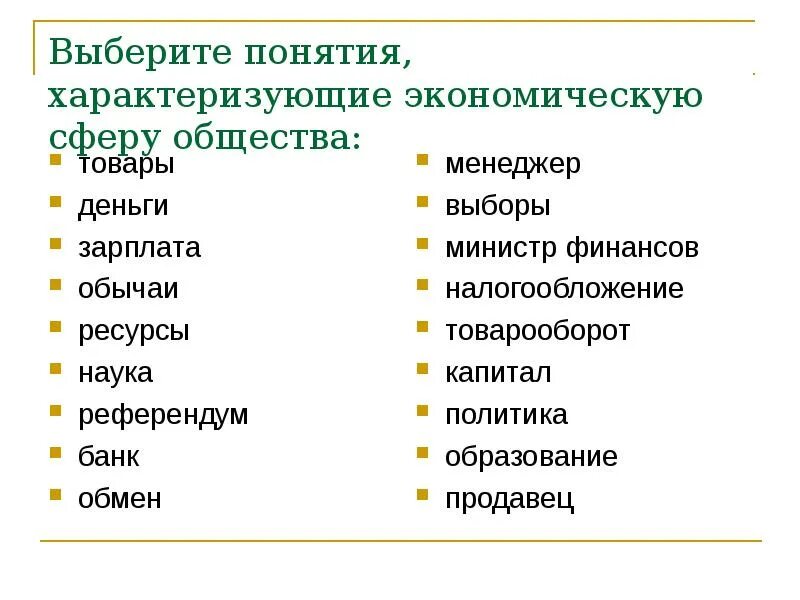 Выберите понятия, характеризующие экономическую сферу общества:

- товары
- деньги
- зарплата
- обычаи
- ресурсы
- наука
- референдум
- банк
- обмен

- менеджер
- выборы
- министр финансов
- налогообложение
- товарооборот
- капитал
- политика
- образование
- продавец